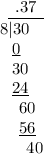 .37
8|30
0
30
24
60
56
40